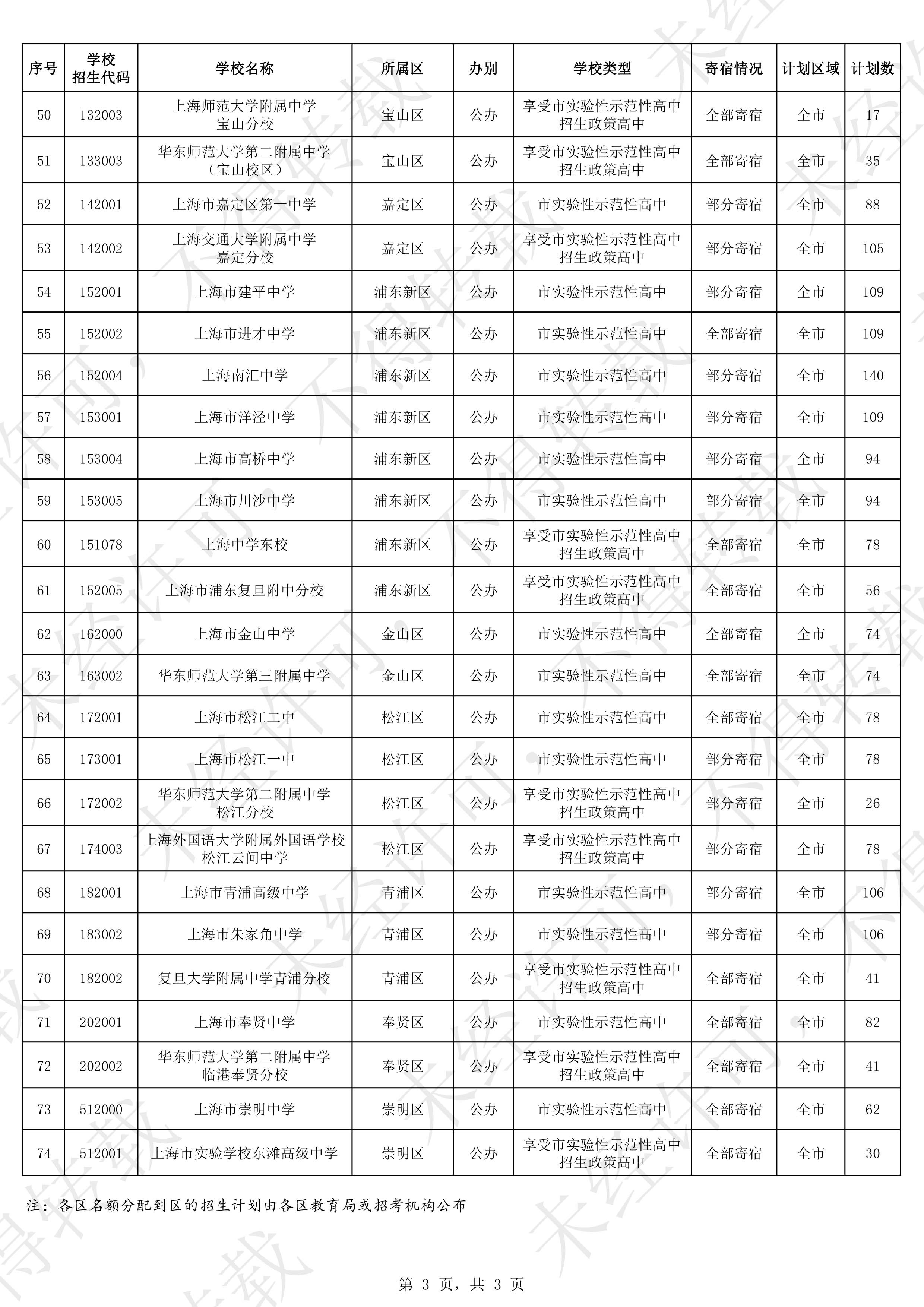 | 序号 | 学校招生代码 | 学校名称 | 所属区 | 办别 | 学校类型 | 寄宿情况 | 计划区域 | 计划数 |
|---|---|---|---|---|---|---|---|---|
| 50 | 132003 | 上海师范大学附属中学宝山分校 | 宝山区 | 公办 | 享受市实验性示范性高中招生政策高中 | 全部寄宿 | 全市 | 17 |
| 51 | 133003 | 华东师范大学第二附属中学（宝山校区） | 宝山区 | 公办 | 享受市实验性示范性高中招生政策高中 | 全部寄宿 | 全市 | 35 |
| 52 | 142001 | 上海市嘉定区第一中学 | 嘉定区 | 公办 | 市实验性示范性高中 | 部分寄宿 | 全市 | 88 |
| 53 | 142002 | 上海交通大学附属中学嘉定分校 | 嘉定区 | 公办 | 享受市实验性示范性高中招生政策高中 | 部分寄宿 | 全市 | 105 |
| 54 | 152001 | 上海市建平中学 | 浦东新区 | 公办 | 市实验性示范性高中 | 部分寄宿 | 全市 | 109 |
| 55 | 152002 | 上海市进才中学 | 浦东新区 | 公办 | 市实验性示范性高中 | 全部寄宿 | 全市 | 109 |
| 56 | 152004 | 上海南汇中学 | 浦东新区 | 公办 | 市实验性示范性高中 | 部分寄宿 | 全市 | 140 |
| 57 | 153001 | 上海市洋泾中学 | 浦东新区 | 公办 | 市实验性示范性高中 | 部分寄宿 | 全市 | 109 |
| 58 | 153004 | 上海市高桥中学 | 浦东新区 | 公办 | 市实验性示范性高中 | 部分寄宿 | 全市 | 94 |
| 59 | 153005 | 上海市川沙中学 | 浦东新区 | 公办 | 市实验性示范性高中 | 部分寄宿 | 全市 | 94 |
| 60 | 151078 | 上海中学东校 | 浦东新区 | 公办 | 享受市实验性示范性高中招生政策高中 | 全部寄宿 | 全市 | 78 |
| 61 | 152005 | 上海市浦东复旦附中分校 | 浦东新区 | 公办 | 享受市实验性示范性高中招生政策高中 | 全部寄宿 | 全市 | 56 |
| 62 | 162000 | 上海市金山中学 | 金山区 | 公办 | 市实验性示范性高中 | 全部寄宿 | 全市 | 74 |
| 63 | 163002 | 华东师范大学第三附属中学 | 金山区 | 公办 | 市实验性示范性高中 | 全部寄宿 | 全市 | 74 |
| 64 | 172001 | 上海市松江二中 | 松江区 | 公办 | 市实验性示范性高中 | 全部寄宿 | 全市 | 78 |
| 65 | 173001 | 上海市松江一中 | 松江区 | 公办 | 市实验性示范性高中 | 部分寄宿 | 全市 | 78 |
| 66 | 172002 | 华东师范大学第二附属中学松江分校 | 松江区 | 公办 | 享受市实验性示范性高中招生政策高中 | 部分寄宿 | 全市 | 26 |
| 67 | 174003 | 上海外国语大学附属外国语学校松江云间中学 | 松江区 | 公办 | 享受市实验性示范性高中招生政策高中 | 部分寄宿 | 全市 | 78 |
| 68 | 182001 | 上海市青浦高级中学 | 青浦区 | 公办 | 市实验性示范性高中 | 部分寄宿 | 全市 | 106 |
| 69 | 183002 | 上海市朱家角中学 | 青浦区 | 公办 | 市实验性示范性高中 | 部分寄宿 | 全市 | 106 |
| 70 | 182002 | 复旦大学附属中学青浦分校 | 青浦区 | 公办 | 享受市实验性示范性高中招生政策高中 | 全部寄宿 | 全市 | 41 |
| 71 | 202001 | 上海市奉贤中学 | 奉贤区 | 公办 | 市实验性示范性高中 | 全部寄宿 | 全市 | 82 |
| 72 | 202002 | 华东师范大学第二附属中学临港奉贤分校 | 奉贤区 | 公办 | 享受市实验性示范性高中招生政策高中 | 全部寄宿 | 全市 | 41 |
| 73 | 512000 | 上海市崇明中学 | 崇明区 | 公办 | 市实验性示范性高中 | 全部寄宿 | 全市 | 62 |
| 74 | 512001 | 上海市实验学校东滩高级中学 | 崇明区 | 公办 | 享受市实验性示范性高中招生政策高中 | 全部寄宿 | 全市 | 30 |

注：各区名额分配到区的招生计划由各区教育局或招考机构公布

第 3 页，共 3 页